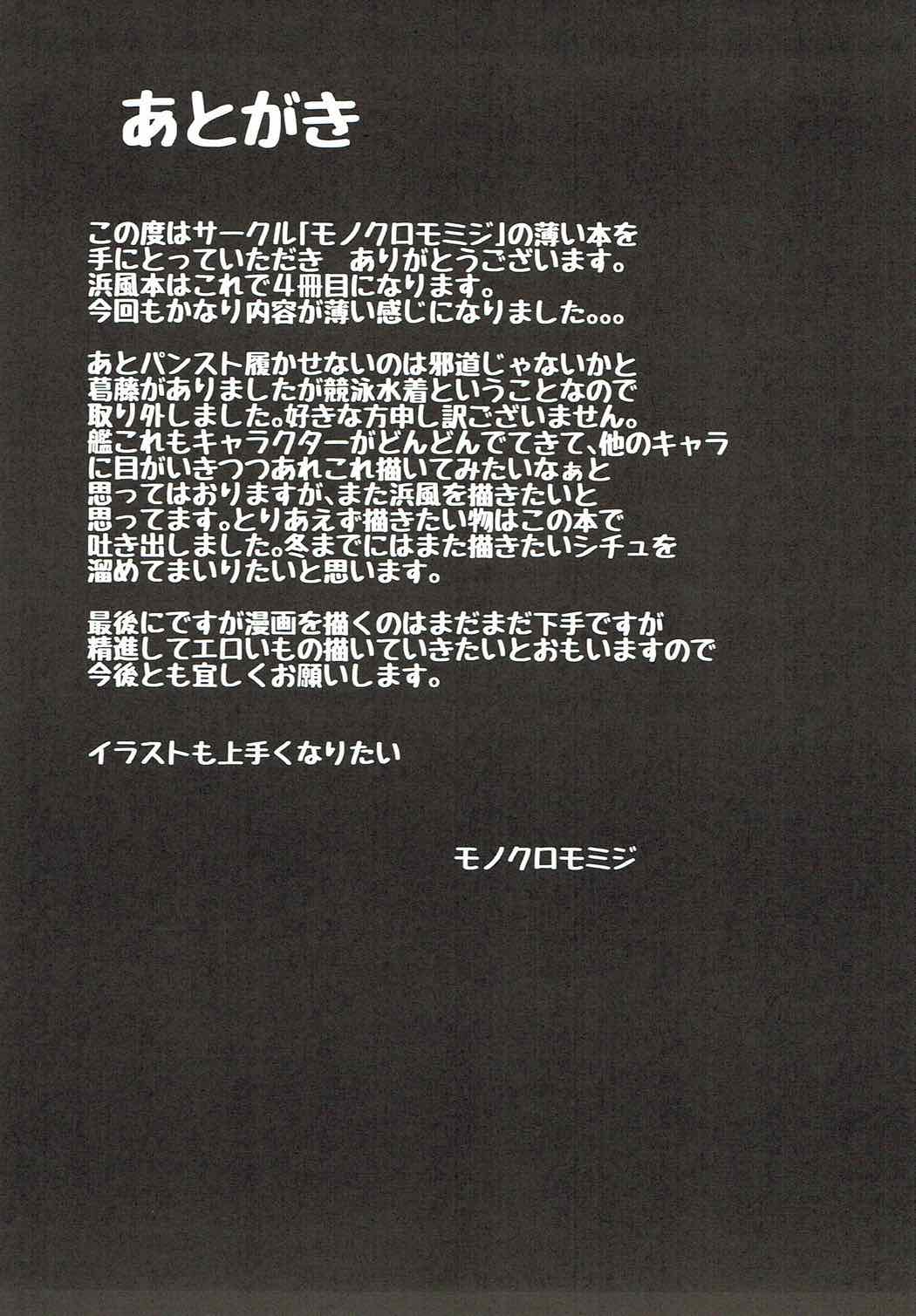 あとがき

この度はサークル「モノクロモミジ」の薄い本を手にとっていただき ありがとうございます。浜風本はこれで4冊目になります。今回もかなり内容が薄い感じになりました。。。

あとパンスト履かせないのは邪道じゃないかと葛藤がありましたが競泳水着ということなので取り外しました。好きな方申し訳ございません。艦これもキャラクターがどんどんでてきて、他のキャラに目がいきつつあれこれ描いてみたいなぁと思ってはおりますが、また浜風を描きたいと思ってます。とりあえず描きたい物はこの本で吐き出しました。冬までにはまた描きたいシチュを溜めてまいりたいと思います。

最後にですが漫画を描くのはまだまだ下手ですが精進してエロいもの描いていきたいとおもいますので今後とも宜しくお願いします。

イラストも上手くなりたい

モノクロモミジ